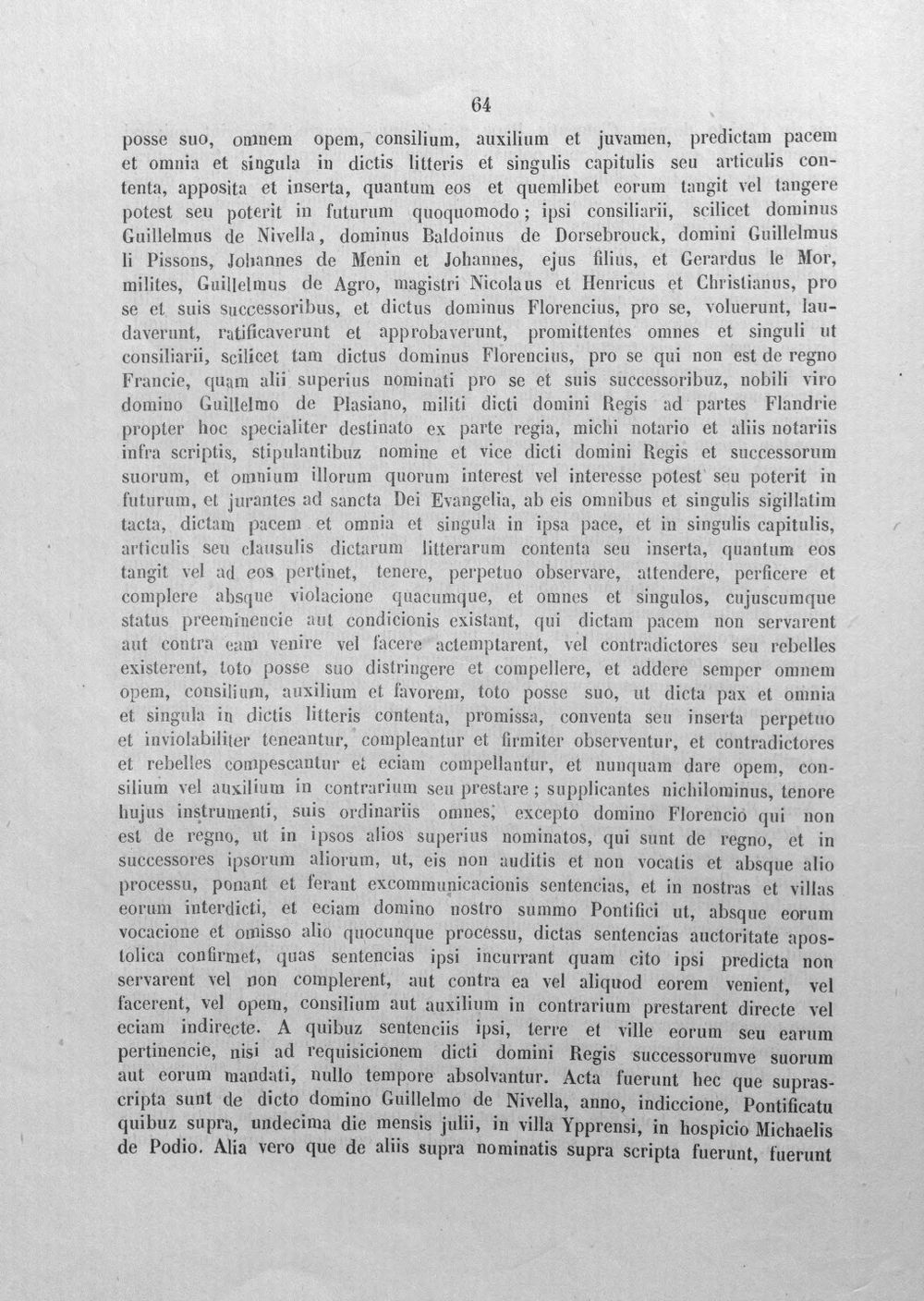 64

posse suo, omnem opem, consilium, auxilium et juvamen, predictam pacem et omnia et singula in dictis litteris et singulis capitulis seu articulis contenta, apposita et inserta, quantum eos et quemlibet eorum tangit vel tangere potest seu poterit in futurum quoquomodo; ipsi consiliarii, scilicet dominus Guillelmus de Nivella, dominus Baldoinus de Dorsebrouck, domini Guillelmus li Pissons, Johannes de Menin et Johannes, ejus filius, et Gerardus le Mor, milites, Guillelmus de Agro, magistri Nicolaus et Henricus et Christianus, pro se et suis successoribus, et dictus dominus Florencius, pro se, voluerunt, laudaverunt, ratificaverunt et approbaverunt, promittentes omnes et singuli ut consiliarii, scilicet tam dictus dominus Florencius, pro se qui non est de regno Francie, quam alii superius nominati pro se et suis successoribuz, nobili viro domino Guillelmo de Plasiano, militi dicti domini Regis ad partes Flandrie propter hoc specialiter destinato ex parte regia, michi notario et aliis notariis infra scriptis, stipulantibuz nomine et vice dicti domini Regis et successorum suorum, et omnium illorum quorum interest vel interesse potest seu poterit in futurum, et jurantes ad sancta Dei Evangelia, ab eis omnibus et singulis sigillatim tacta, dictam pacem et omnia et singula in ipsa pace, et in singulis capitulis, articulis seu clausulis dictarum litterarum contenta seu inserta, quantum eos tangit vel ad eos pertinet, tenere, perpetuo observare, attendere, perficere et complere absque violacione quacumque, et omnes et singulos, cujuscumque status preeminencie aut condicionis existant, qui dictam pacem non servarent aut contra eam venire vel facere actemptarent, vel contradictores seu rebelles existerent, toto posse suo distringere et compellere, et addere semper omnem opem, consilium, auxilium et favorem, toto posse suo, ut dicta pax et omnia et singula in dictis litteris contenta, promissa, conventa seu inserta perpetuo et inviolabiliter teneantur, compleantur et firmiter observentur, et contradictores et rebelles compescantur et eciam compellantur, et nunquam dare opem, consilium vel auxilium in contrarium seu prestare; supplicantes nichilominus, tenore hujus instrumenti, suis ordinariis omnes, excepto domino Florencio qui non est de regno, ut in ipsos alios superius nominatos, qui sunt de regno, et in successores ipsorum aliorum, ut, eis non auditis et non vocatis et absque alio processu, ponant et ferant excommunicacionis sentencias, et in nostras et villas eorum interdicti, et eciam domino nostro summo Pontifici ut, absque eorum vocacione et omisso alio quocunque processu, dictas sentencias auctoritate apostolica confirmet, quas sentencias ipsi incurrant quam cito ipsi predicta non servarent vel non complerent, aut contra ea vel aliquod eorem venient, vel facerent, vel opem, consilium aut auxilium in contrarium prestarent directe vel eciam indirecte. A quibuz sentenciis ipsi, terre et ville eorum seu earum pertinencie, nisi ad requisicionem dicti domini Regis successorumve suorum aut eorum mandati, nullo tempore absolvantur. Acta fuerunt hec que suprascripta sunt de dicto domino Guillelmo de Nivella, anno, indiccione, Pontificatu quibuz supra, undecima die mensis julii, in villa Ypprensi, in hospicio Michaelis de Podio. Alia vero que de aliis supra nominatis supra scripta fuerunt, fuerunt